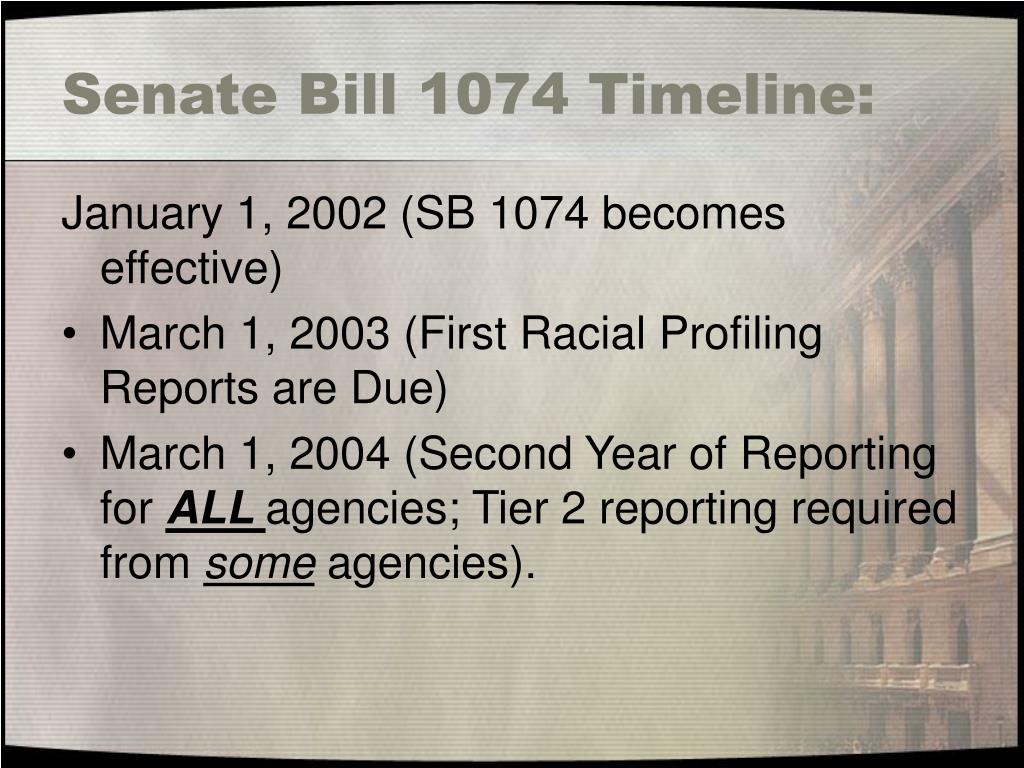 Senate Bill 1074 Timeline:

January 1, 2002 (SB 1074 becomes effective)

• March 1, 2003 (First Racial Profiling Reports are Due)

• March 1, 2004 (Second Year of Reporting for ALL agencies; Tier 2 reporting required from some agencies).